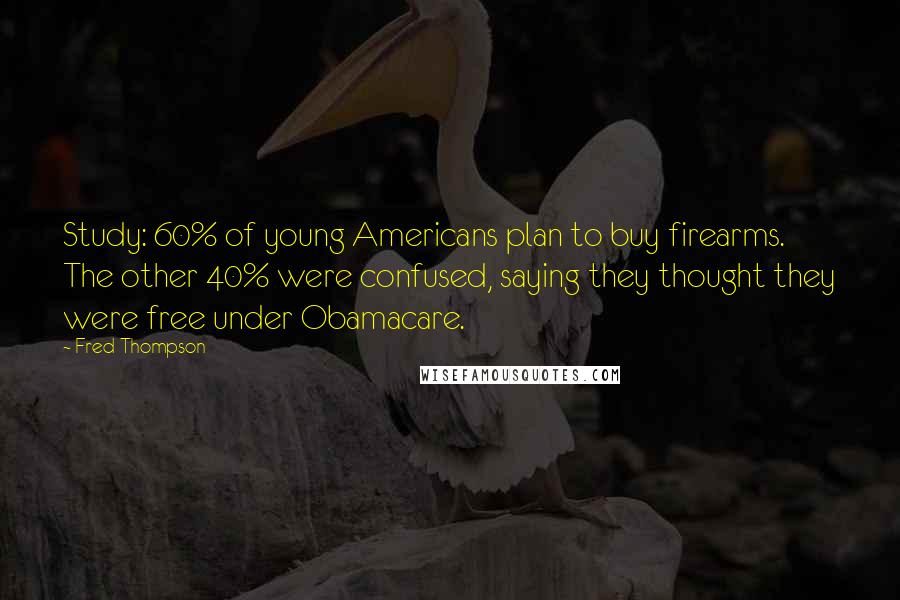 Study: 60% of young Americans plan to buy firearms. The other 40% were confused, saying they thought they were free under Obamacare.

~ Fred Thompson

WISEFAMOUSQUOTES.COM